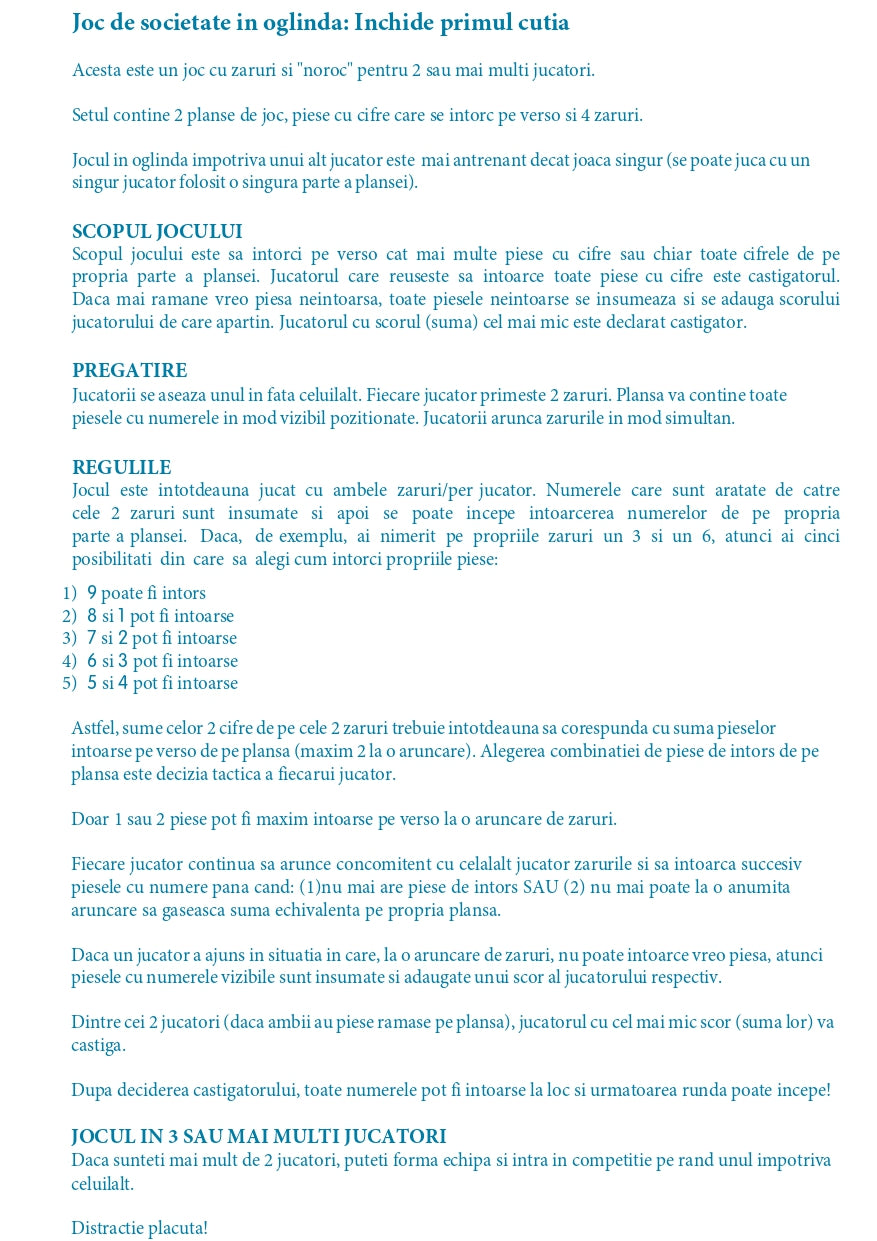 Joc de societate in oglinda: Inchide primul cutia

Acesta este un joc cu zaruri si "noroc" pentru 2 sau mai multi jucatori.

Setul contine 2 planse de joc, piese cu cifre care se intorc pe verso si 4 zaruri.

Jocul in oglinda impotriva unui alt jucator este mai antrenant decat joaca singur (se poate juca cu un singur jucator folosit o singura parte a plansei).

SCOPUL JOCULUI
Scopul jocului este sa intorci pe verso cat mai multe piese cu cifre sau chiar toate cifrele de pe propria parte a plansei. Jucatorul care reuseste sa intoarce toate piese cu cifre este castigatorul. Daca mai ramane vreo piesa neintoarsa, toate piesele neintoarse se insumeaza si se adauga scorului jucatorului de care apartin. Jucatorul cu scorul (suma) cel mai mic este declarat castigator.

PREGATIRE
Jucatorii se aseaza unul in fata celuilalt. Fiecare jucator primeste 2 zaruri. Plansa va contine toate piesele cu numerele in mod vizibil pozitionate. Jucatorii arunca zarurile in mod simultan.

REGULILE
Jocul este intotdeauna jucat cu ambele zaruri/per jucator. Numerele care sunt aratate de catre cele 2 zaruri sunt insumate si apoi se poate incepe intoarcerea numerelor de pe propria parte a plansei. Daca, de exemplu, ai nimerit pe propriile zaruri un 3 si un 6, atunci ai cinci posibilitati din care sa alegi cum intorci propriile piese:

1) 9 poate fi intors
2) 8 si 1 pot fi intoarse
3) 7 si 2 pot fi intoarse
4) 6 si 3 pot fi intoarse
5) 5 si 4 pot fi intoarse

Astfel, sume celor 2 cifre de pe cele 2 zaruri trebuie intotdeauna sa corespunda cu suma pieselor intoarse pe verso de pe plansa (maxim 2 la o aruncare). Alegerea combinatiei de piese de intors de pe plansa este decizia tactica a fiecarui jucator.

Doar 1 sau 2 piese pot fi maxim intoarse pe verso la o aruncare de zaruri.

Fiecare jucator continua sa arunce concomitent cu celalalt jucator zarurile si sa intoarca succesiv piesele cu numere pana cand: (1)nu mai are piese de intors SAU (2) nu mai poate la o anumita aruncare sa gaseasca suma echivalenta pe propria plansa.

Daca un jucator a ajuns in situatia in care, la o aruncare de zaruri, nu poate intoarce vreo piesa, atunci piesele cu numerele vizibile sunt insumate si adaugate unui scor al jucatorului respectiv.

Dintre cei 2 jucatori (daca ambii au piese ramase pe plansa), jucatorul cu cel mai mic scor (suma lor) va castiga.

Dupa deciderea castigatorului, toate numerele pot fi intoarse la loc si urmatoarea runda poate incepe!

JOCUL IN 3 SAU MAI MULTI JUCATORI
Daca sunteti mai mult de 2 jucatori, puteti forma echipa si intra in competitie pe rand unul impotriva celuilalt.

Distractie placuta!